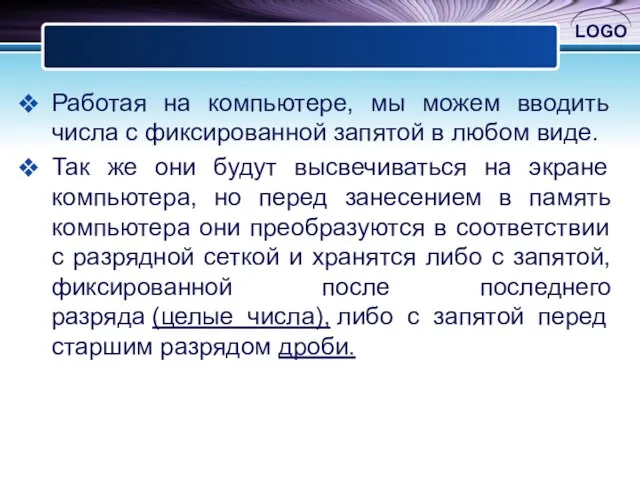 LOGO

❖ Работая на компьютере, мы можем вводить числа с фиксированной запятой в любом виде.

❖ Так же они будут высвечиваться на экране компьютера, но перед занесением в память компьютера они преобразуются в соответствии с разрядной сеткой и хранятся либо с запятой, фиксированной после последнего разряда (целые числа), либо с запятой перед старшим разрядом дроби.